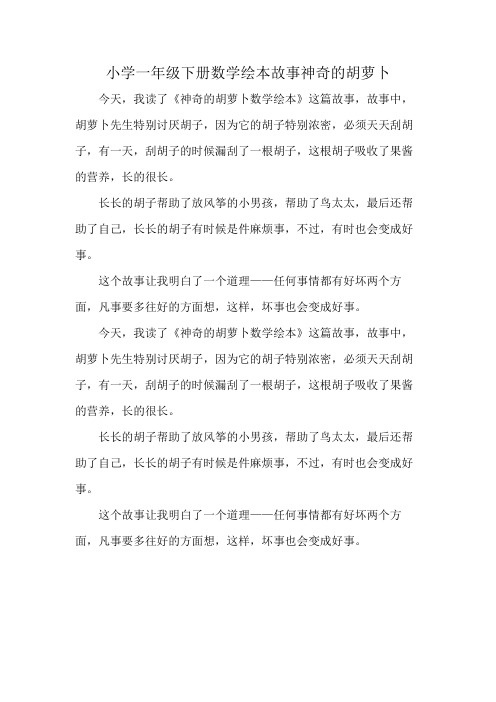 小学一年级下册数学绘本故事神奇的胡萝卜

今天，我读了《神奇的胡萝卜数学绘本》这篇故事，故事中，胡萝卜先生特别讨厌胡子，因为它的胡子特别浓密，必须天天刮胡子，有一天，刮胡子的时候漏刮了一根胡子，这根胡子吸收了果酱的营养，长的很长。

长长的胡子帮助了放风筝的小男孩，帮助了鸟太太，最后还帮助了自己，长长的胡子有时候是件麻烦事，不过，有时也会变成好事。

这个故事让我明白了一个道理——任何事情都有好坏两个方面，凡事要多往好的方面想，这样，坏事也会变成好事。

今天，我读了《神奇的胡萝卜数学绘本》这篇故事，故事中，胡萝卜先生特别讨厌胡子，因为它的胡子特别浓密，必须天天刮胡子，有一天，刮胡子的时候漏刮了一根胡子，这根胡子吸收了果酱的营养，长的很长。

长长的胡子帮助了放风筝的小男孩，帮助了鸟太太，最后还帮助了自己，长长的胡子有时候是件麻烦事，不过，有时也会变成好事。

这个故事让我明白了一个道理——任何事情都有好坏两个方面，凡事要多往好的方面想，这样，坏事也会变成好事。